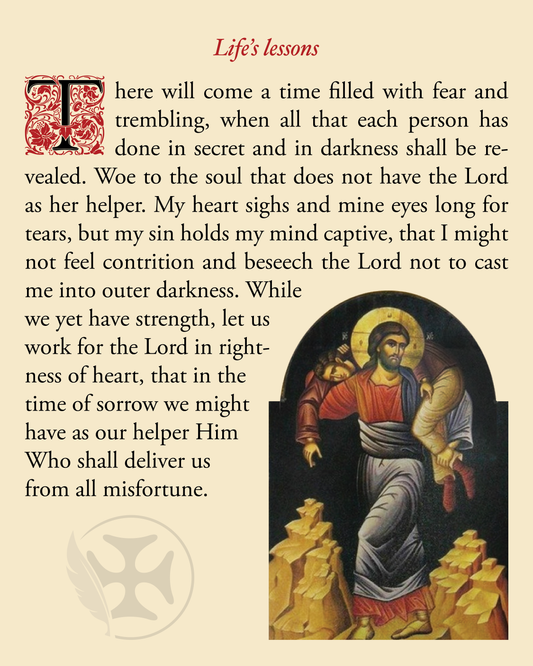 Life's lessons

There will come a time filled with fear and trembling, when all that each person has done in secret and in darkness shall be revealed. Woe to the soul that does not have the Lord as her helper. My heart sighs and mine eyes long for tears, but my sin holds my mind captive, that I might not feel contrition and beseech the Lord not to cast me into outer darkness. While we yet have strength, let us work for the Lord in rightness of heart, that in the time of sorrow we might have as our helper Him Who shall deliver us from all misfortune.